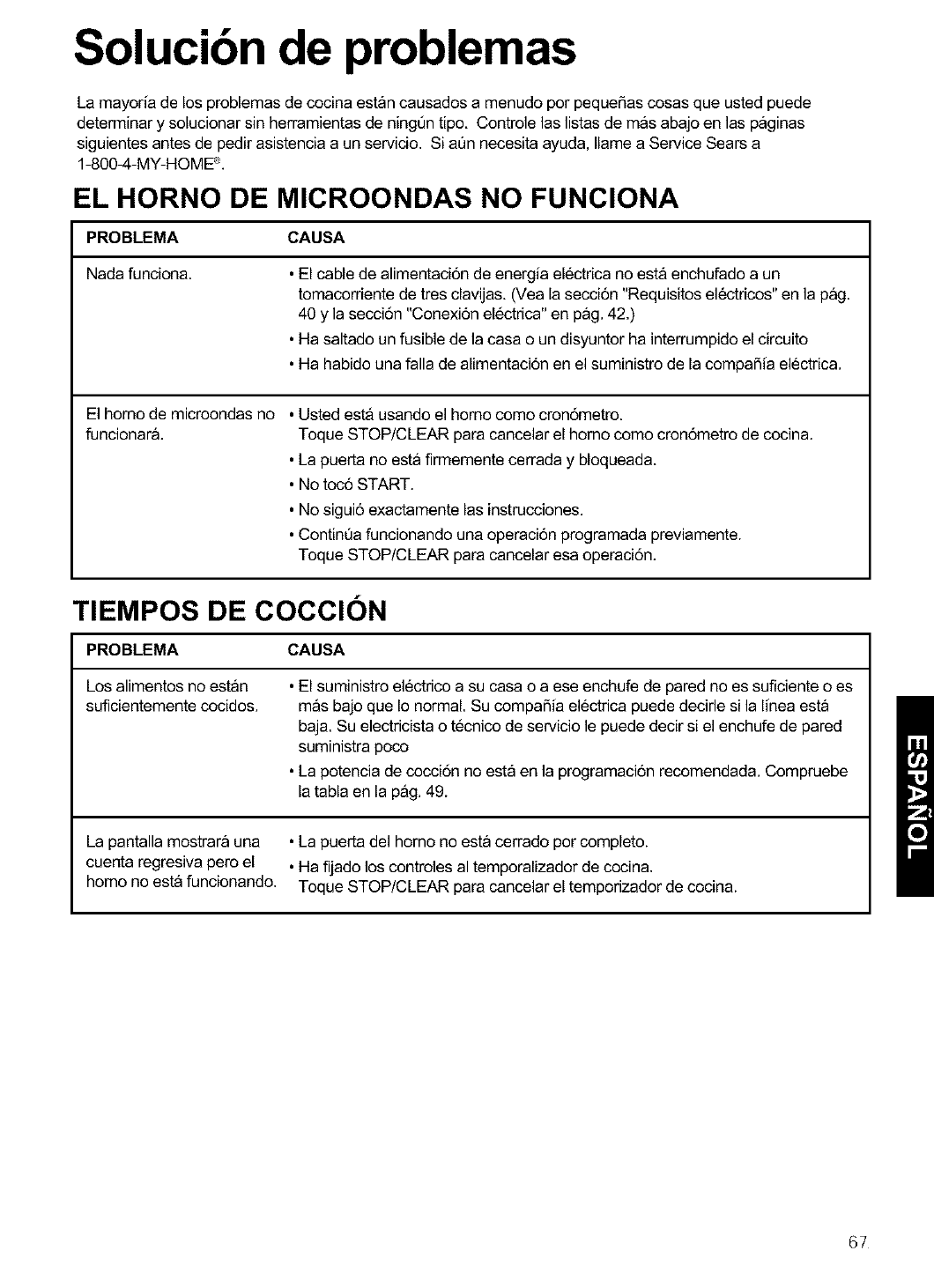 Solución de problemas

La mayoría de los problemas de cocina están causados a menudo por pequeñas cosas que usted puede determinar y solucionar sin herramientas de ningún tipo. Controle las listas de más abajo en las páginas siguientes antes de pedir asistencia a un servicio. Si aún necesita ayuda, llame a Service Sears a 1-800-4-MY-HOME®.

EL HORNO DE MICROONDAS NO FUNCIONA

| PROBLEMA | CAUSA |
|---|---|
| Nada funciona. | • El cable de alimentación de energía eléctrica no está enchufado a un tomacorriente de tres clavijas. (Vea la sección "Requisitos eléctricos" en la pág. 40 y la sección "Conexión eléctrica" en pág. 42.) • Ha saltado un fusible de la casa o un disyuntor ha interrumpido el circuito • Ha habido una falla de alimentación en el suministro de la compañía eléctrica. |
| El horno de microondas no funcionará. | • Usted está usando el horno como cronómetro. Toque STOP/CLEAR para cancelar el horno como cronómetro de cocina. • La puerta no está firmemente cerrada y bloqueada. • No tocó START. • No siguió exactamente las instrucciones. • Continúa funcionando una operación programada previamente. Toque STOP/CLEAR para cancelar esa operación. |

TIEMPOS DE COCCIÓN

| PROBLEMA | CAUSA |
|---|---|
| Los alimentos no están suficientemente cocidos. | • El suministro eléctrico a su casa o a ese enchufe de pared no es suficiente o es más bajo que lo normal. Su compañía eléctrica puede decirle si la línea está baja. Su electricista o técnico de servicio le puede decir si el enchufe de pared suministra poco • La potencia de cocción no está en la programación recomendada. Compruebe la tabla en la pág. 49. |
| La pantalla mostrará una cuenta regresiva pero el horno no está funcionando. | • La puerta del horno no está cerrado por completo. • Ha fijado los controles al temporalizador de cocina. Toque STOP/CLEAR para cancelar el temporizador de cocina. |

ESPAÑOL

67